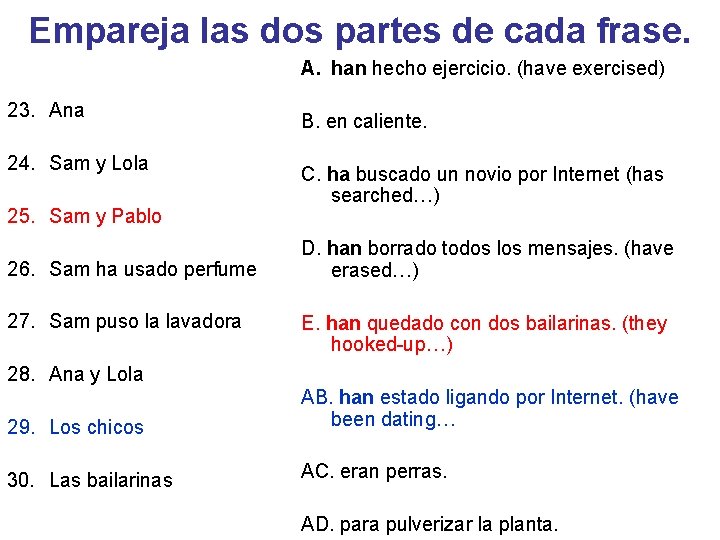 Empareja las dos partes de cada frase.

23. Ana

24. Sam y Lola

25. Sam y Pablo

26. Sam ha usado perfume

27. Sam puso la lavadora

28. Ana y Lola

29. Los chicos

30. Las bailarinas

A. han hecho ejercicio. (have exercised)

B. en caliente.

C. ha buscado un novio por Internet (has searched…)

D. han borrado todos los mensajes. (have erased…)

E. han quedado con dos bailarinas. (they hooked-up…)

AB. han estado ligando por Internet. (have been dating…

AC. eran perras.

AD. para pulverizar la planta.